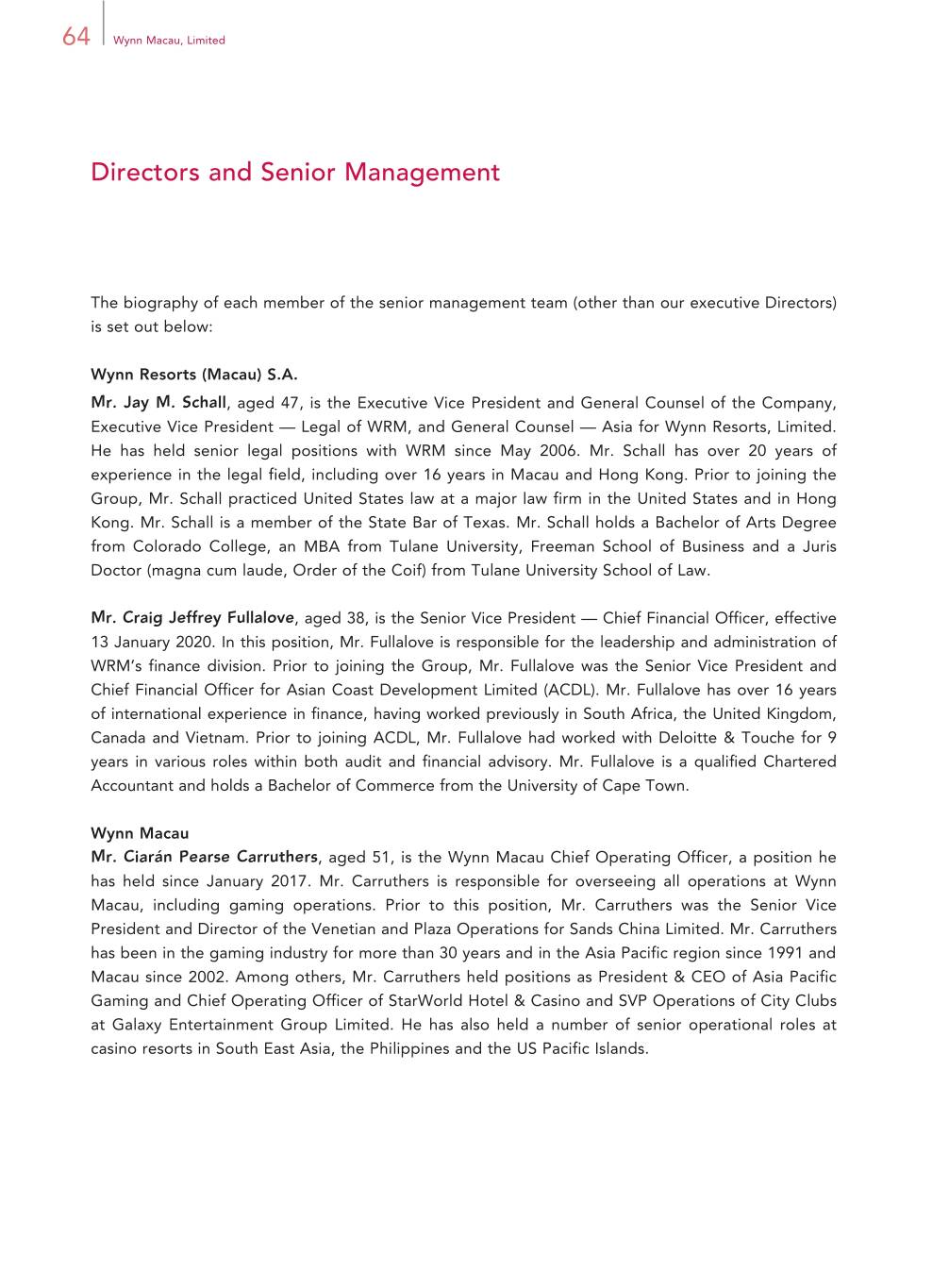 64 Wynn Macau, Limited

Directors and Senior Management

The biography of each member of the senior management team (other than our executive Directors) is set out below:

Wynn Resorts (Macau) S.A.
Mr. Jay M. Schall, aged 47, is the Executive Vice President and General Counsel of the Company, Executive Vice President — Legal of WRM, and General Counsel — Asia for Wynn Resorts, Limited. He has held senior legal positions with WRM since May 2006. Mr. Schall has over 20 years of experience in the legal field, including over 16 years in Macau and Hong Kong. Prior to joining the Group, Mr. Schall practiced United States law at a major law firm in the United States and in Hong Kong. Mr. Schall is a member of the State Bar of Texas. Mr. Schall holds a Bachelor of Arts Degree from Colorado College, an MBA from Tulane University, Freeman School of Business and a Juris Doctor (magna cum laude, Order of the Coif) from Tulane University School of Law.

Mr. Craig Jeffrey Fullalove, aged 38, is the Senior Vice President — Chief Financial Officer, effective 13 January 2020. In this position, Mr. Fullalove is responsible for the leadership and administration of WRM's finance division. Prior to joining the Group, Mr. Fullalove was the Senior Vice President and Chief Financial Officer for Asian Coast Development Limited (ACDL). Mr. Fullalove has over 16 years of international experience in finance, having worked previously in South Africa, the United Kingdom, Canada and Vietnam. Prior to joining ACDL, Mr. Fullalove had worked with Deloitte & Touche for 9 years in various roles within both audit and financial advisory. Mr. Fullalove is a qualified Chartered Accountant and holds a Bachelor of Commerce from the University of Cape Town.

Wynn Macau
Mr. Ciarán Pearse Carruthers, aged 51, is the Wynn Macau Chief Operating Officer, a position he has held since January 2017. Mr. Carruthers is responsible for overseeing all operations at Wynn Macau, including gaming operations. Prior to this position, Mr. Carruthers was the Senior Vice President and Director of the Venetian and Plaza Operations for Sands China Limited. Mr. Carruthers has been in the gaming industry for more than 30 years and in the Asia Pacific region since 1991 and Macau since 2002. Among others, Mr. Carruthers held positions as President & CEO of Asia Pacific Gaming and Chief Operating Officer of StarWorld Hotel & Casino and SVP Operations of City Clubs at Galaxy Entertainment Group Limited. He has also held a number of senior operational roles at casino resorts in South East Asia, the Philippines and the US Pacific Islands.